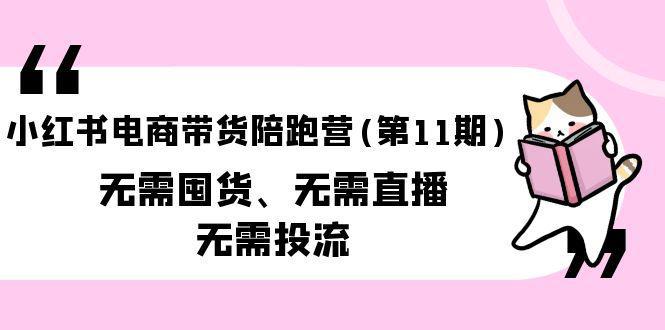 “

小红书电商带货陪跑营（第11期）

无需囤货、无需直播

无需投流

”